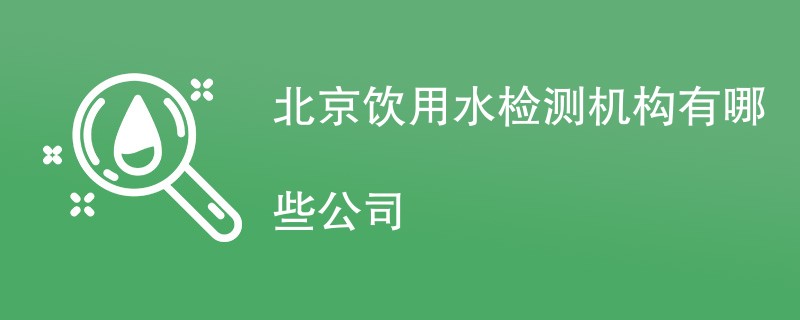 北京饮用水检测机构有哪些公司